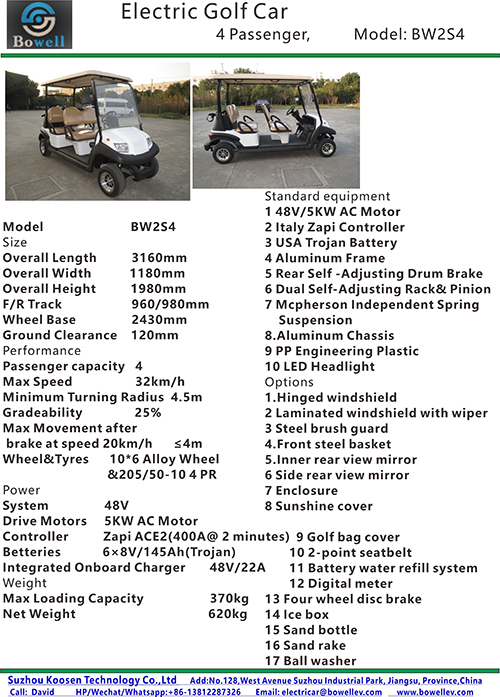 Bowell

Electric Golf Car

4 Passenger, Model: BW2S4

Model BW2S4
Size
Overall Length 3160mm
Overall Width 1180mm
Overall Height 1980mm
F/R Track 960/980mm
Wheel Base 2430mm
Ground Clearance 120mm
Performance
Passenger capacity 4
Max Speed 32km/h
Minimum Turning Radius 4.5m
Gradeability 25%
Max Movement after brake at speed 20km/h ≤4m
Wheel&Tyres 10*6 Alloy Wheel &205/50-10 4 PR
Power
System 48V
Drive Motors 5KW AC Motor
Controller Zapi ACE2(400A@ 2 minutes)
Betteries 6×8V/145Ah(Trojan)
Integrated Onboard Charger 48V/22A
Weight
Max Loading Capacity 370kg
Net Weight 620kg

Standard equipment
1 48V/5KW AC Motor
2 Italy Zapi Controller
3 USA Trojan Battery
4 Aluminum Frame
5 Rear Self -Adjusting Drum Brake
6 Dual Self-Adjusting Rack& Pinion
7 Mcpherson Independent Spring Suspension
8.Aluminum Chassis
9 PP Engineering Plastic
10 LED Headlight
Options
1.Hinged windshield
2 Laminated windshield with wiper
3 Steel brush guard
4.Front steel basket
5.Inner rear view mirror
6 Side rear view mirror
7 Enclosure
8 Sunshine cover
9 Golf bag cover
10 2-point seatbelt
11 Battery water refill system
12 Digital meter
13 Four wheel disc brake
14 Ice box
15 Sand bottle
16 Sand rake
17 Ball washer

Suzhou Koosen Technology Co.,Ltd Add:No.128,West Avenue Suzhou Industrial Park, Jiangsu, Province,China
Call: David HP/Wechat/Whatsapp:+86-13812287326 Email: electricar@bowellev.com www.bowellev.com